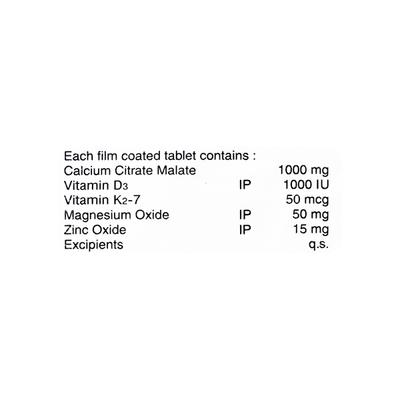 Each film coated tablet contains :

| | | |
|---|---|---|
| Calcium Citrate Malate | | 1000 mg |
| Vitamin $D_3$ | IP | 1000 IU |
| Vitamin $K_2$-7 | | 50 mcg |
| Magnesium Oxide | IP | 50 mg |
| Zinc Oxide | IP | 15 mg |
| Excipients | | q.s. |